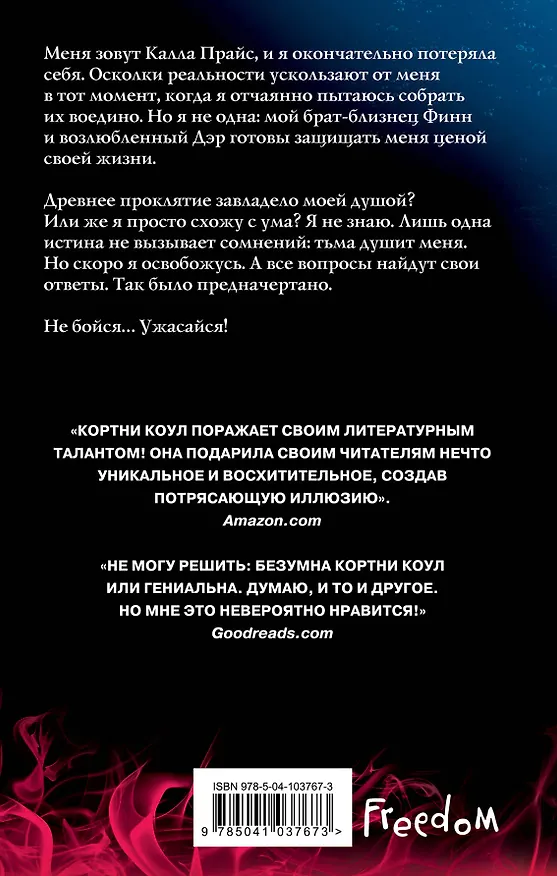 Меня зовут Калла Прайс, и я окончательно потеряла себя. Осколки реальности ускользают от меня в тот момент, когда я отчаянно пытаюсь собрать их воедино. Но я не одна: мой брат-близнец Финн и возлюбленный Дэр готовы защищать меня ценой своей жизни.

Древнее проклятие завладело моей душой? Или же я просто схожу с ума? Я не знаю. Лишь одна истина не вызывает сомнений: тьма душит меня. Но скоро я освобожусь. А все вопросы найдут свои ответы. Так было предначертано.

Не бойся... Ужасайся!

«КОРТНИ КОУЛ ПОРАЖАЕТ СВОИМ ЛИТЕРАТУРНЫМ ТАЛАНТОМ! ОНА ПОДАРИЛА СВОИМ ЧИТАТЕЛЯМ НЕЧТО УНИКАЛЬНОЕ И ВОСХИТИТЕЛЬНОЕ, СОЗДАВ ПОТРЯСАЮЩУЮ ИЛЛЮЗИЮ».
Amazon.com

«НЕ МОГУ РЕШИТЬ: БЕЗУМНА КОРТНИ КОУЛ ИЛИ ГЕНИАЛЬНА. ДУМАЮ, И ТО И ДРУГОЕ. НО МНЕ ЭТО НЕВЕРОЯТНО НРАВИТСЯ!»
Goodreads.com

ISBN 978-5-04-103767-3
9 785041 037673 >

Freedom